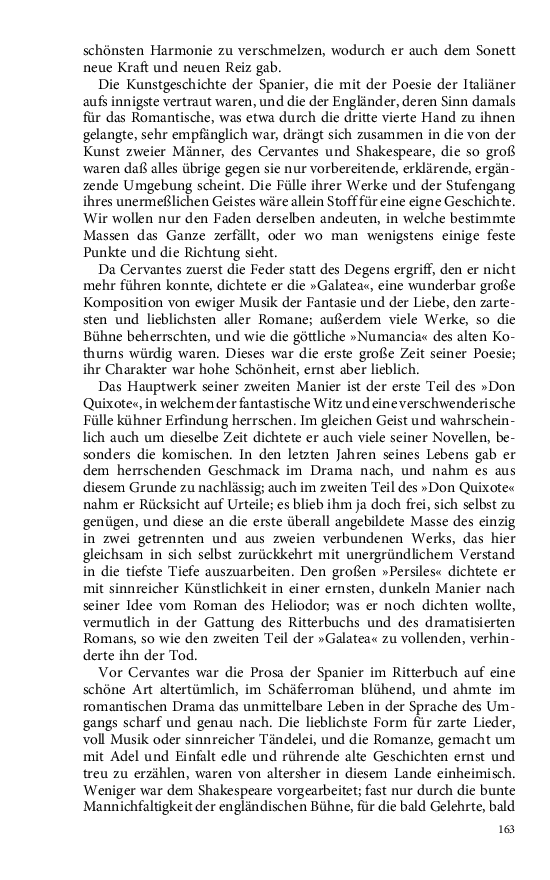 schönsten Harmonie zu verschmelzen, wodurch er auch dem Sonett neue Kraft und neuen Reiz gab.

Die Kunstgeschichte der Spanier, die mit der Poesie der Italiäner aufs innigste vertraut waren, und die der Engländer, deren Sinn damals für das Romantische, was etwa durch die dritte vierte Hand zu ihnen gelangte, sehr empfänglich war, drängt sich zusammen in die von der Kunst zweier Männer, des Cervantes und Shakespeare, die so groß waren daß alles übrige gegen sie nur vorbereitende, erklärende, ergänzende Umgebung scheint. Die Fülle ihrer Werke und der Stufengang ihres unermeßlichen Geistes wäre allein Stoff für eine eigne Geschichte. Wir wollen nur den Faden derselben andeuten, in welche bestimmte Massen das Ganze zerfällt, oder wo man wenigstens einige feste Punkte und die Richtung sieht.

Da Cervantes zuerst die Feder statt des Degens ergriff, den er nicht mehr führen konnte, dichtete er die »Galatea«, eine wunderbar große Komposition von ewiger Musik der Fantasie und der Liebe, den zartesten und lieblichsten aller Romane; außerdem viele Werke, so die Bühne beherrschten, und wie die göttliche »Numancia« des alten Kothurns würdig waren. Dieses war die erste große Zeit seiner Poesie; ihr Charakter war hohe Schönheit, ernst aber lieblich.

Das Hauptwerk seiner zweiten Manier ist der erste Teil des »Don Quixote«, in welchem der fantastische Witz und eine verschwenderische Fülle kühner Erfindung herrschen. Im gleichen Geist und wahrscheinlich auch um dieselbe Zeit dichtete er auch viele seiner Novellen, besonders die komischen. In den letzten Jahren seines Lebens gab er dem herrschenden Geschmack im Drama nach, und nahm es aus diesem Grunde zu nachlässig; auch im zweiten Teil des »Don Quixote« nahm er Rücksicht auf Urteile; es blieb ihm ja doch frei, sich selbst zu genügen, und diese an die erste überall angebildete Masse des einzig in zwei getrennten und aus zweien verbundenen Werks, das hier gleichsam in sich selbst zurückkehrt mit unergründlichem Verstand in die tiefste Tiefe auszuarbeiten. Den großen »Persiles« dichtete er mit sinnreicher Künstlichkeit in einer ernsten, dunkeln Manier nach seiner Idee vom Roman des Heliodor; was er noch dichten wollte, vermutlich in der Gattung des Ritterbuchs und des dramatisierten Romans, so wie den zweiten Teil der »Galatea« zu vollenden, verhinderte ihn der Tod.

Vor Cervantes war die Prosa der Spanier im Ritterbuch auf eine schöne Art altertümlich, im Schäferroman blühend, und ahmte im romantischen Drama das unmittelbare Leben in der Sprache des Umgangs scharf und genau nach. Die lieblichste Form für zarte Lieder, voll Musik oder sinnreicher Tändelei, und die Romanze, gemacht um mit Adel und Einfalt edle und rührende alte Geschichten ernst und treu zu erzählen, waren von altersher in diesem Lande einheimisch. Weniger war dem Shakespeare vorgearbeitet; fast nur durch die bunte Mannichfaltigkeit der engländischen Bühne, für die bald Gelehrte, bald

163